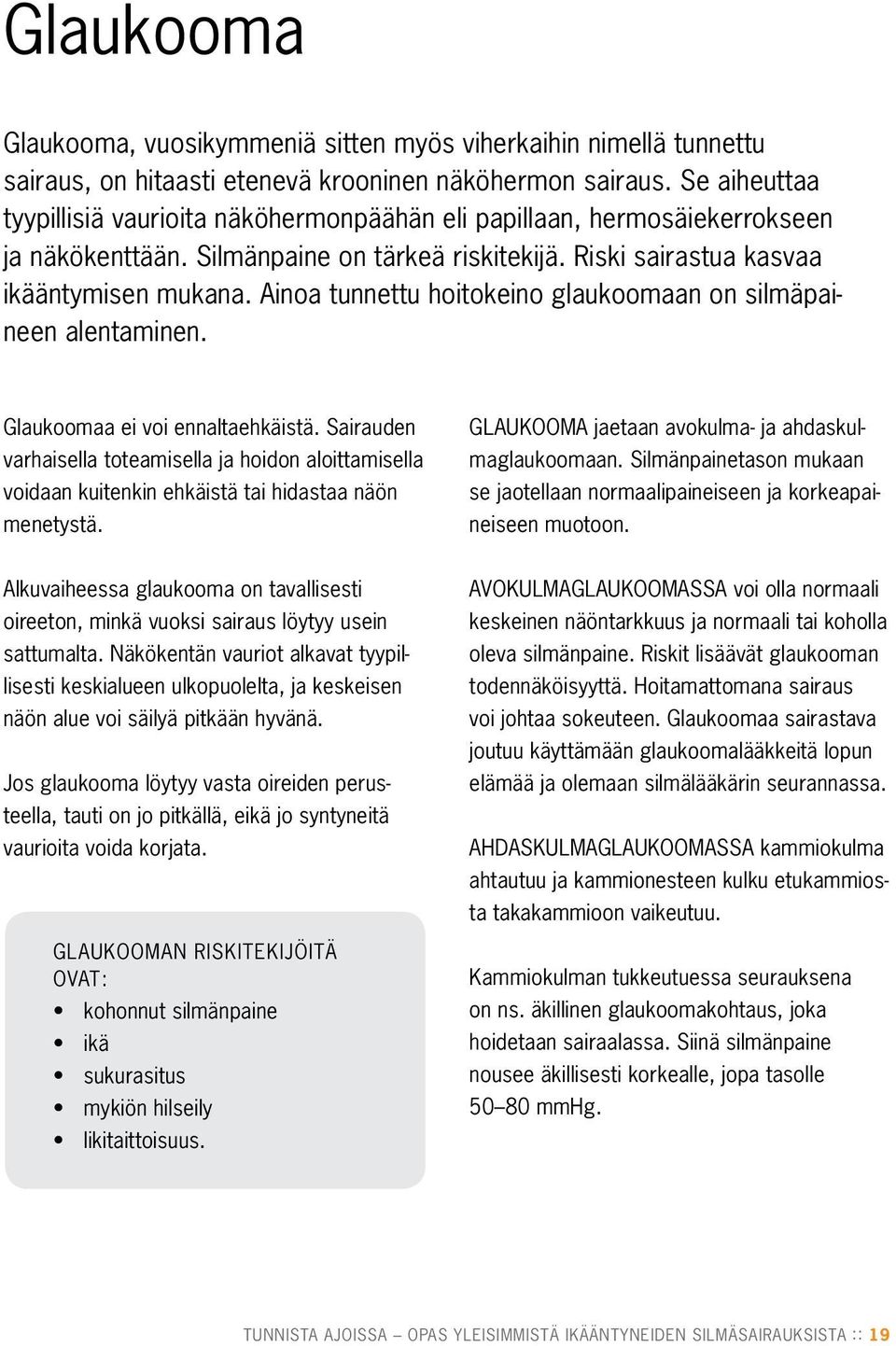 Glaukooma

Glaukooma, vuosikymmeniä sitten myös viherkaihin nimellä tunnettu sairaus, on hitaasti etenevä krooninen näköhermon sairaus. Se aiheuttaa tyypillisiä vaurioita näköhermonpäähän eli papillaan, hermosäiekerrokseen ja näkökenttään. Silmänpaine on tärkeä riskitekijä. Riski sairastua kasvaa ikääntymisen mukana. Ainoa tunnettu hoitokeino glaukoomaan on silmäpaineen alentaminen.

Glaukoomaa ei voi ennaltaehkäistä. Sairauden varhaisella toteamisella ja hoidon aloittamisella voidaan kuitenkin ehkäistä tai hidastaa näön menetystä.

Alkuvaiheessa glaukooma on tavallisesti oireeton, minkä vuoksi sairaus löytyy usein sattumalta. Näkökentän vauriot alkavat tyypillisesti keskialueen ulkopuolelta, ja keskeisen näön alue voi säilyä pitkään hyvänä.

Jos glaukooma löytyy vasta oireiden perusteella, tauti on jo pitkällä, eikä jo syntyneitä vaurioita voida korjata.

GLAUKOOMAN RISKITEKIJÖITÄ OVAT:
• kohonnut silmänpaine
• ikä
• sukurasitus
• mykiön hilseily
• likitaittoisuus.

GLAUKOOMA jaetaan avokulma- ja ahdaskulmaglaukoomaan. Silmänpainetason mukaan se jaotellaan normaalipaineiseen ja korkeapaineiseen muotoon.

AVOKULMAGLAUKOOMASSA voi olla normaali keskeinen näöntarkkuus ja normaali tai koholla oleva silmänpaine. Riskit lisäävät glaukooman todennäköisyyttä. Hoitamattomana sairaus voi johtaa sokeuteen. Glaukoomaa sairastava joutuu käyttämään glaukoomalääkkeitä lopun elämää ja olemaan silmälääkärin seurannassa.

AHDASKULMAGLAUKOOMASSA kammiokulma ahtautuu ja kammionesteen kulku etukammiosta takakammioon vaikeutuu.

Kammiokulman tukkeutuessa seurauksena on ns. äkillinen glaukoomakohtaus, joka hoidetaan sairaalassa. Siinä silmänpaine nousee äkillisesti korkealle, jopa tasolle 50–80 mmHg.

TUNNISTA AJOISSA — OPAS YLEISIMMISTÄ IKÄÄNTYNEIDEN SILMÄSAIRAUKSISTA :: 19